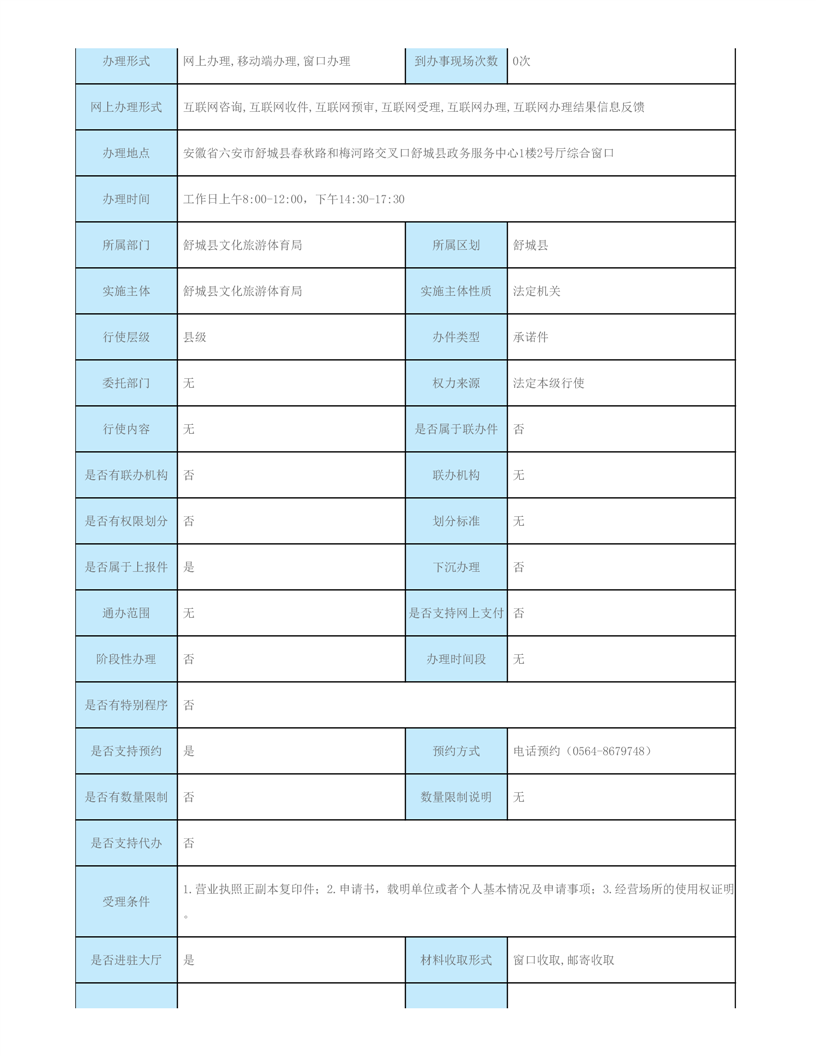 | 办理形式 | 网上办理,移动端办理,窗口办理 | 到办事现场次数 | 0次 |
|---|---|---|---|
| 网上办理形式 | 互联网咨询,互联网收件,互联网预审,互联网受理,互联网办理,互联网办理结果信息反馈 | | |
| 办理地点 | 安徽省六安市舒城县春秋路和梅河路交叉口舒城县政务服务中心1楼2号厅综合窗口 | | |
| 办理时间 | 工作日上午8:00-12:00，下午14:30-17:30 | | |
| 所属部门 | 舒城县文化旅游体育局 | 所属区划 | 舒城县 |
| 实施主体 | 舒城县文化旅游体育局 | 实施主体性质 | 法定机关 |
| 行使层级 | 县级 | 办件类型 | 承诺件 |
| 委托部门 | 无 | 权力来源 | 法定本级行使 |
| 行使内容 | 无 | 是否属于联办件 | 否 |
| 是否有联办机构 | 否 | 联办机构 | 无 |
| 是否有权限划分 | 否 | 划分标准 | 无 |
| 是否属于上报件 | 是 | 下沉办理 | 否 |
| 通办范围 | 无 | 是否支持网上支付 | 否 |
| 阶段性办理 | 否 | 办理时间段 | 无 |
| 是否有特别程序 | 否 | | |
| 是否支持预约 | 是 | 预约方式 | 电话预约（0564-8679748） |
| 是否有数量限制 | 否 | 数量限制说明 | 无 |
| 是否支持代办 | 否 | | |
| 受理条件 | 1.营业执照正副本复印件；2.申请书，载明单位或者个人基本情况及申请事项；3.经营场所的使用权证明。 | | |
| 是否进驻大厅 | 是 | 材料收取形式 | 窗口收取,邮寄收取 |